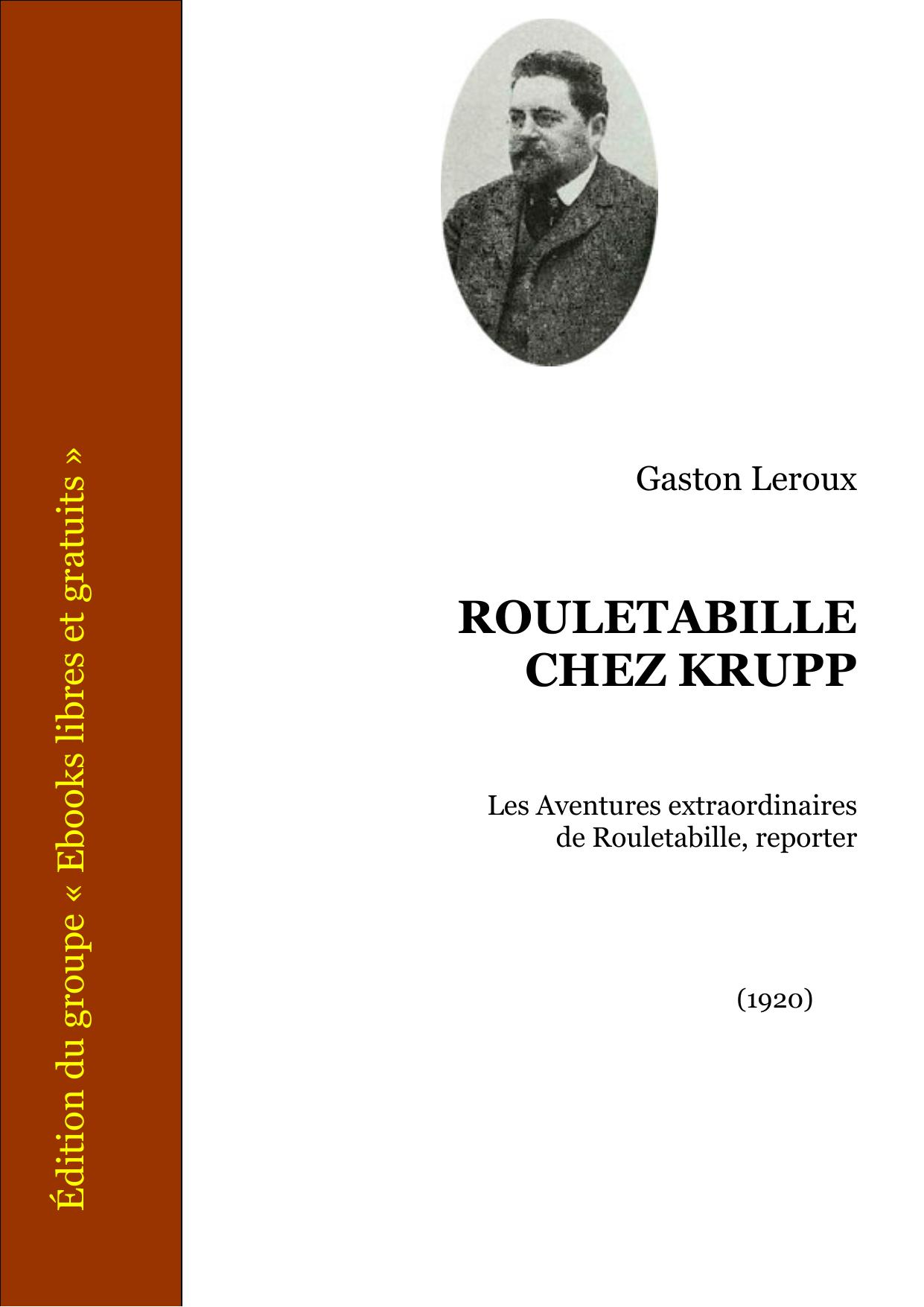 Édition du groupe « Ebooks libres et gratuits »

Gaston Leroux

ROULETABILLE CHEZ KRUPP

Les Aventures extraordinaires de Rouletabille, reporter

(1920)